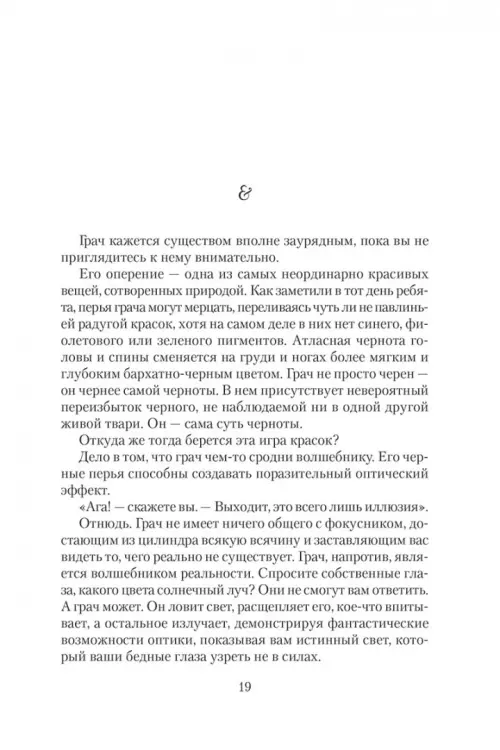 &

Грач кажется существом вполне заурядным, пока вы не приглядитесь к нему внимательно.

Его оперение — одна из самых неординарно красивых вещей, сотворенных природой. Как заметили в тот день ребята, перья грача могут мерцать, переливаясь чуть ли не павлиньей радугой красок, хотя на самом деле в них нет синего, фиолетового или зеленого пигментов. Атласная чернота головы и спины сменяется на груди и ногах более мягким и глубоким бархатно-черным цветом. Грач не просто черен — он чернее самой черноты. В нем присутствует невероятный переизбыток черного, не наблюдаемой ни в одной другой живой твари. Он — сама суть черноты.

Откуда же тогда берется эта игра красок?

Дело в том, что грач чем-то сродни волшебнику. Его черные перья способны создавать поразительный оптический эффект.

«Ага! — скажете вы. — Выходит, это всего лишь иллюзия».

Отнюдь. Грач не имеет ничего общего с фокусником, достающим из цилиндра всякую всячину и заставляющим вас видеть то, чего реально не существует. Грач, напротив, является волшебником реальности. Спросите собственные глаза, какого цвета солнечный луч? Они не смогут вам ответить. А грач может. Он ловит свет, расщепляет его, кое-что впитывает, а остальное излучает, демонстрируя фантастические возможности оптики, показывая вам истинный свет, который ваши бедные глаза узреть не в силах.

19